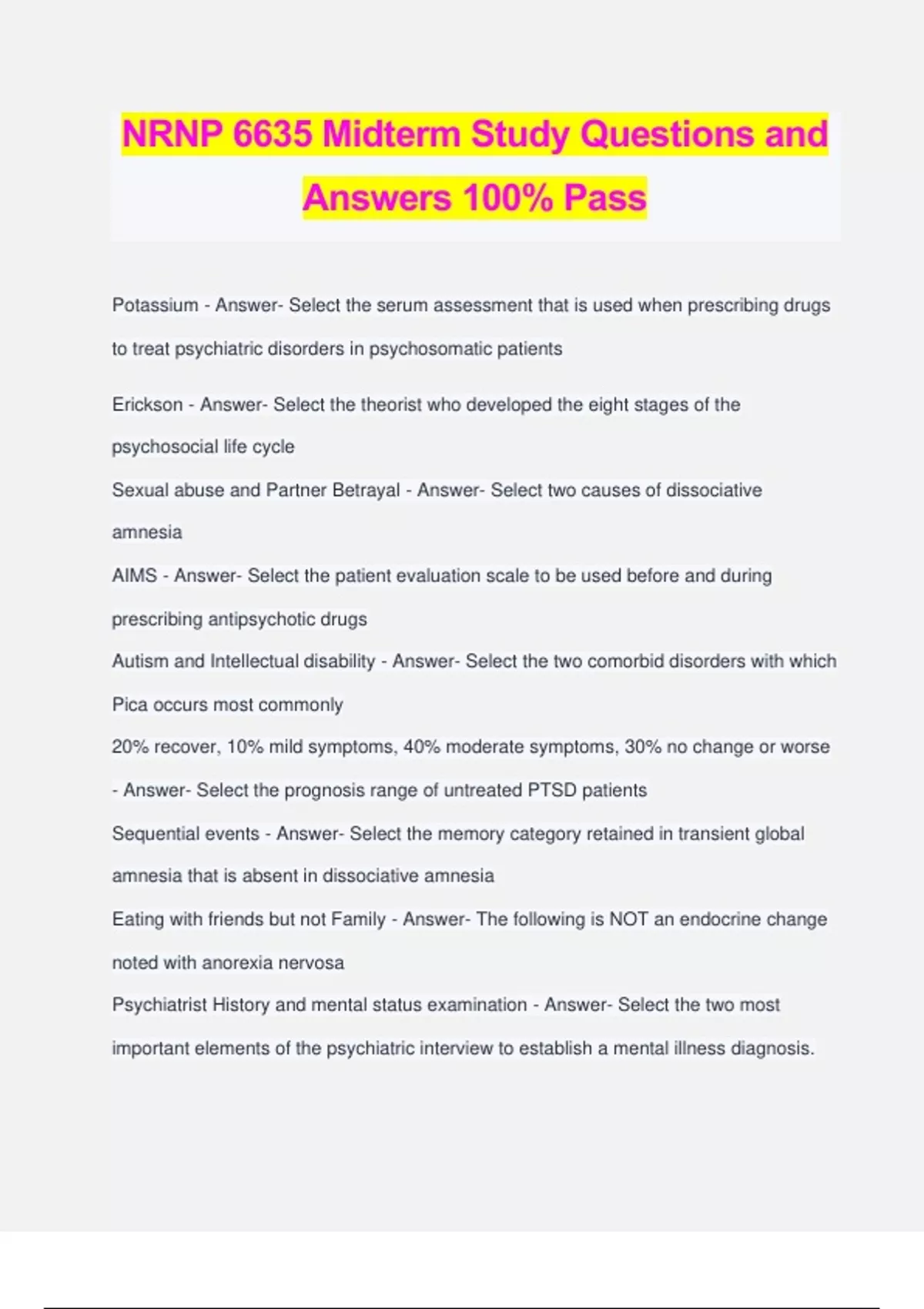 NRNP 6635 Midterm Study Questions and Answers 100% Pass

Potassium - Answer- Select the serum assessment that is used when prescribing drugs to treat psychiatric disorders in psychosomatic patients

Erickson - Answer- Select the theorist who developed the eight stages of the psychosocial life cycle

Sexual abuse and Partner Betrayal - Answer- Select two causes of dissociative amnesia

AIMS - Answer- Select the patient evaluation scale to be used before and during prescribing antipsychotic drugs

Autism and Intellectual disability - Answer- Select the two comorbid disorders with which Pica occurs most commonly

20% recover, 10% mild symptoms, 40% moderate symptoms, 30% no change or worse - Answer- Select the prognosis range of untreated PTSD patients

Sequential events - Answer- Select the memory category retained in transient global amnesia that is absent in dissociative amnesia

Eating with friends but not Family - Answer- The following is NOT an endocrine change noted with anorexia nervosa

Psychiatrist History and mental status examination - Answer- Select the two most important elements of the psychiatric interview to establish a mental illness diagnosis.